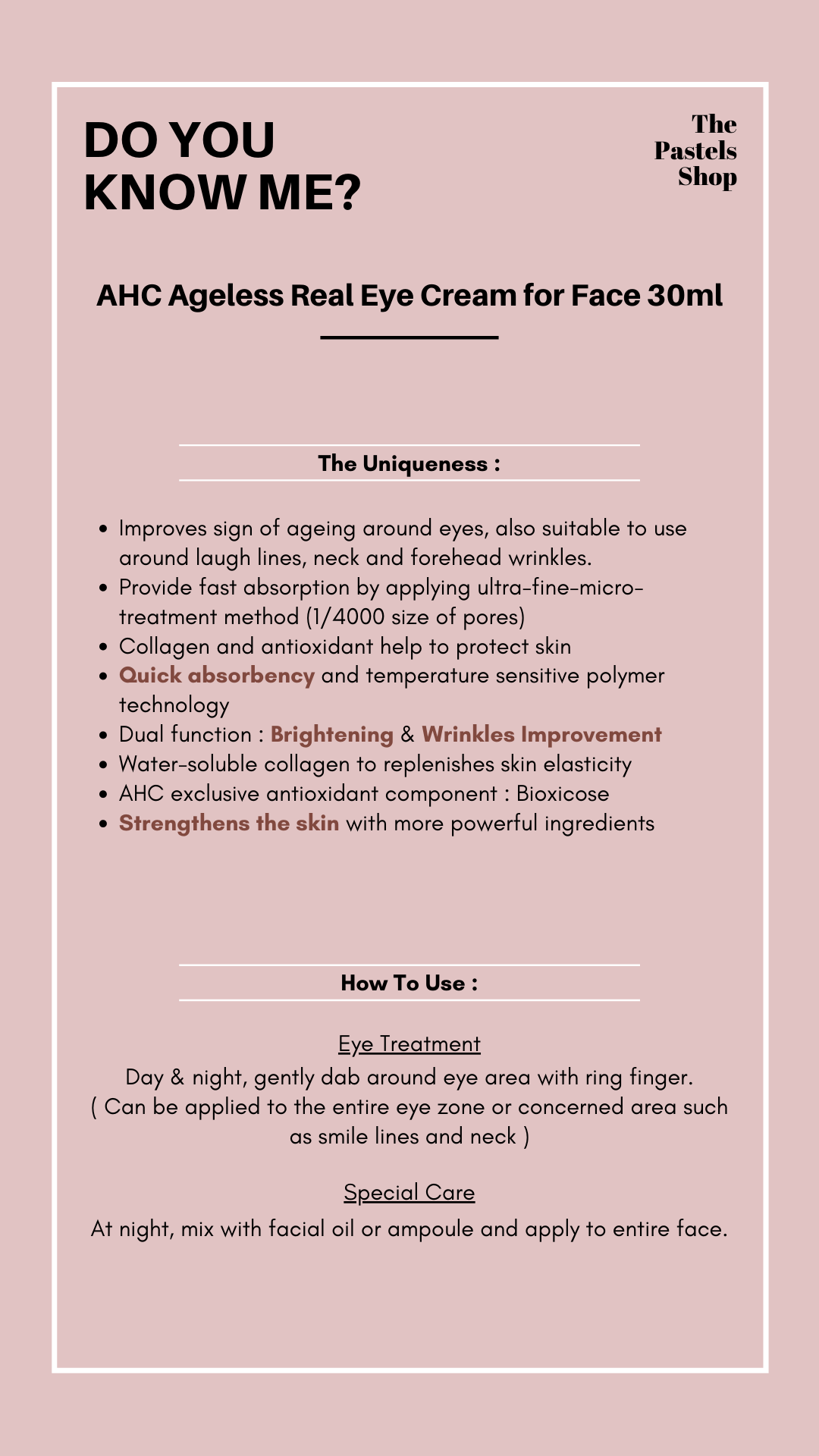 DO YOU KNOW ME?

The Pastels Shop

AHC Ageless Real Eye Cream for Face 30ml

The Uniqueness :

- Improves sign of ageing around eyes, also suitable to use around laugh lines, neck and forehead wrinkles.
- Provide fast absorption by applying ultra-fine-micro-treatment method (1/4000 size of pores)
- Collagen and antioxidant help to protect skin
- Quick absorbency and temperature sensitive polymer technology
- Dual function : Brightening & Wrinkles Improvement
- Water-soluble collagen to replenishes skin elasticity
- AHC exclusive antioxidant component : Bioxicose
- Strengthens the skin with more powerful ingredients

How To Use :

Eye Treatment
Day & night, gently dab around eye area with ring finger.
( Can be applied to the entire eye zone or concerned area such as smile lines and neck )

Special Care
At night, mix with facial oil or ampoule and apply to entire face.